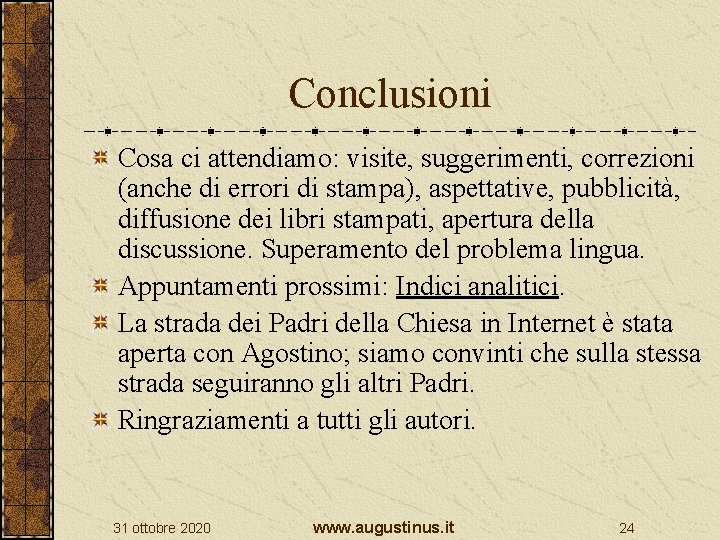 Conclusioni

Cosa ci attendiamo: visite, suggerimenti, correzioni (anche di errori di stampa), aspettative, pubblicità, diffusione dei libri stampati, apertura della discussione. Superamento del problema lingua.

Appuntamenti prossimi: Indici analitici.

La strada dei Padri della Chiesa in Internet è stata aperta con Agostino; siamo convinti che sulla stessa strada seguiranno gli altri Padri.

Ringraziamenti a tutti gli autori.

31 ottobre 2020 www.augustinus.it 24